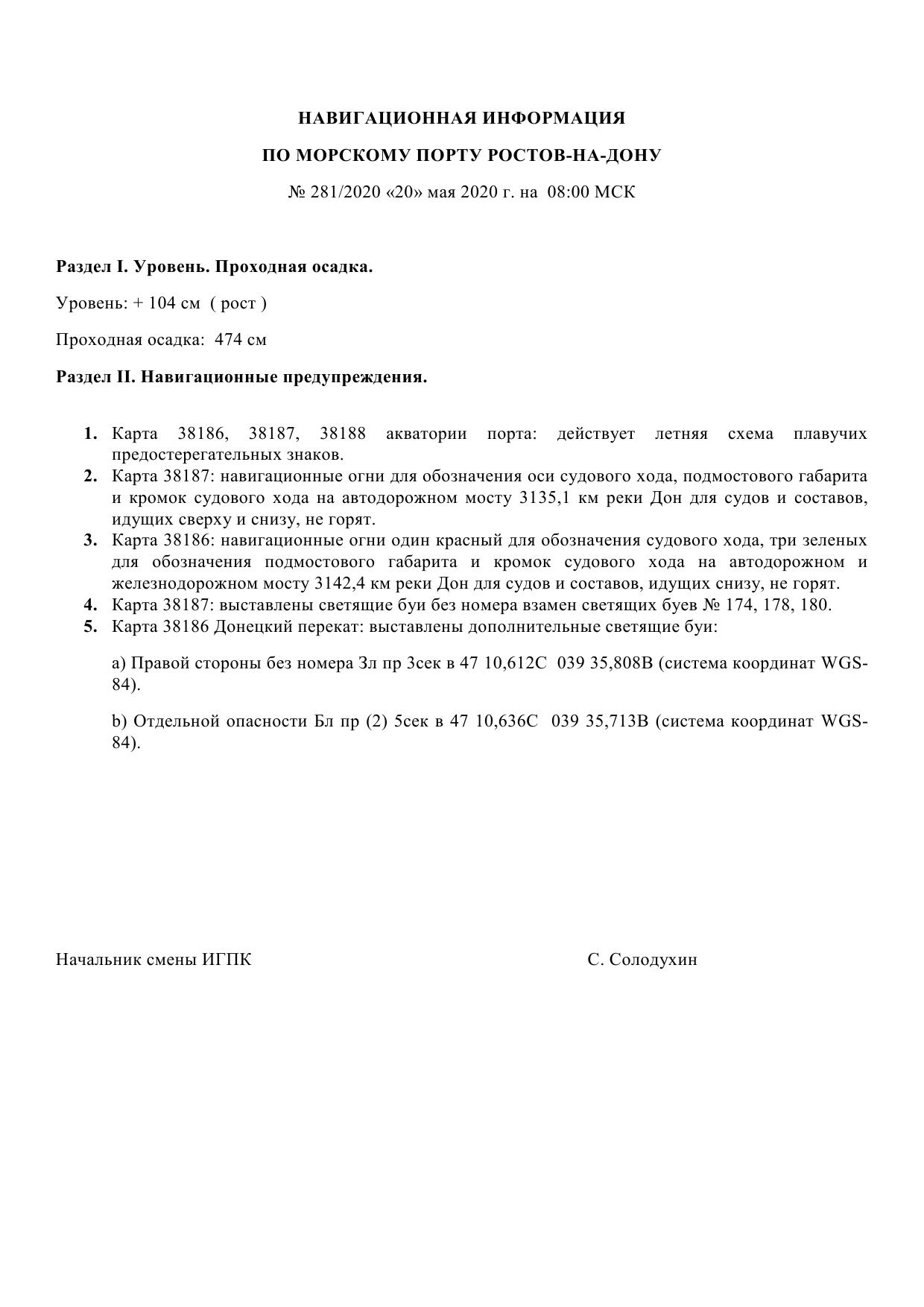 НАВИГАЦИОННАЯ ИНФОРМАЦИЯ

ПО МОРСКОМУ ПОРТУ РОСТОВ-НА-ДОНУ

№ 281/2020 «20» мая 2020 г. на 08:00 МСК

Раздел I. Уровень. Проходная осадка.

Уровень: + 104 см ( рост )

Проходная осадка: 474 см

Раздел II. Навигационные предупреждения.

1. Карта 38186, 38187, 38188 акватории порта: действует летняя схема плавучих предостерегательных знаков.
2. Карта 38187: навигационные огни для обозначения оси судового хода, подмостового габарита и кромок судового хода на автодорожном мосту 3135,1 км реки Дон для судов и составов, идущих сверху и снизу, не горят.
3. Карта 38186: навигационные огни один красный для обозначения судового хода, три зеленых для обозначения подмостового габарита и кромок судового хода на автодорожном и железнодорожном мосту 3142,4 км реки Дон для судов и составов, идущих снизу, не горят.
4. Карта 38187: выставлены светящие буи без номера взамен светящих буев № 174, 178, 180.
5. Карта 38186 Донецкий перекат: выставлены дополнительные светящие буи:

a) Правой стороны без номера Зл пр 3сек в 47 10,612С 039 35,808В (система координат WGS-84).

b) Отдельной опасности Бл пр (2) 5сек в 47 10,636С 039 35,713В (система координат WGS-84).

Начальник смены ИГПК

С. Солодухин